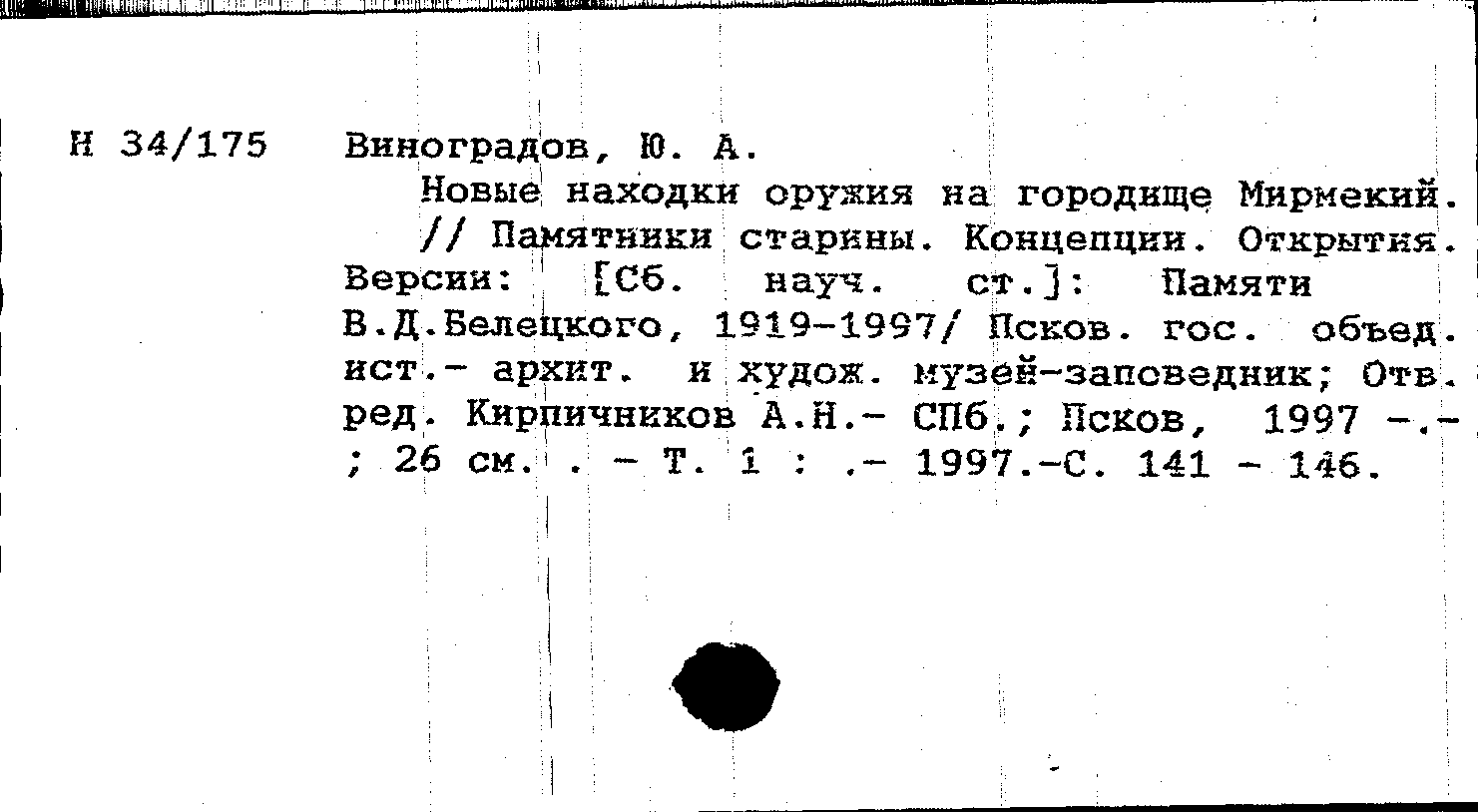 Н 34/175 Виноградов, Ю. А.

Новые находки оружия на городище Мирмекий. // Памятники старины. Концепции. Открытия. Версии: [Сб. науч. ст.]: Памяти В.Д.Белецкого, 1919-1997/ Псков. гос. объед. ист.- архит. и худож. музей-заповедник; Отв. ред. Кирпичников А.Н.- СПб.; Псков, 1997 -.- ; 26 см. . - Т. 1 : .- 1997.-С. 141 - 146.